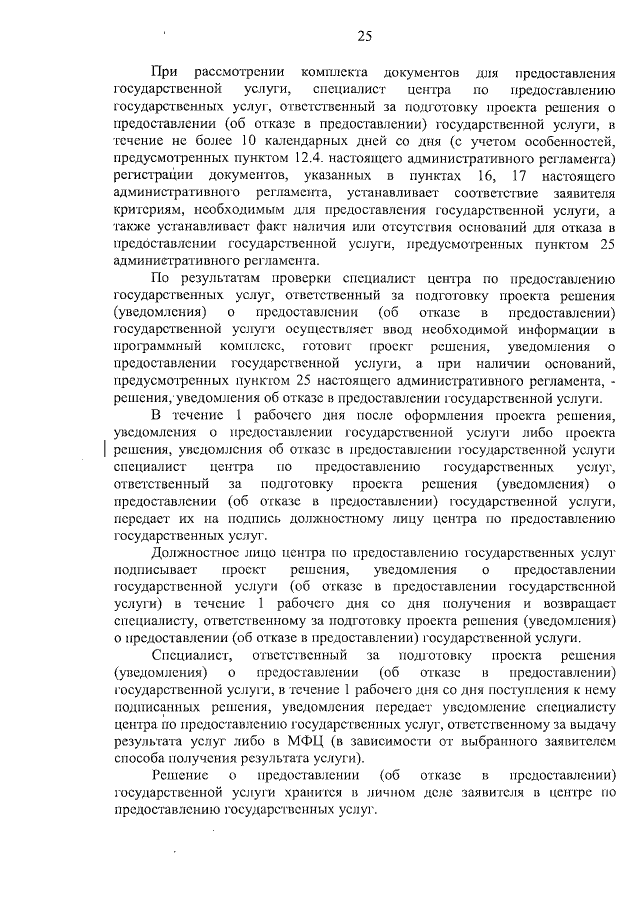 25

При рассмотрении комплекта документов для предоставления государственной услуги, специалист центра по предоставлению государственных услуг, ответственный за подготовку проекта решения о предоставлении (об отказе в предоставлении) государственной услуги, в течение не более 10 календарных дней со дня (с учетом особенностей, предусмотренных пунктом 12.4. настоящего административного регламента) регистрации документов, указанных в пунктах 16, 17 настоящего административного регламента, устанавливает соответствие заявителя критериям, необходимым для предоставления государственной услуги, а также устанавливает факт наличия или отсутствия оснований для отказа в предоставлении государственной услуги, предусмотренных пунктом 25 административного регламента.

По результатам проверки специалист центра по предоставлению государственных услуг, ответственный за подготовку проекта решения (уведомления) о предоставлении (об отказе в предоставлении) государственной услуги осуществляет ввод необходимой информации в программный комплекс, готовит проект решения, уведомления о предоставлении государственной услуги, а при наличии оснований, предусмотренных пунктом 25 настоящего административного регламента, - решения, уведомления об отказе в предоставлении государственной услуги.

В течение 1 рабочего дня после оформления проекта решения, уведомления о предоставлении государственной услуги либо проекта решения, уведомления об отказе в предоставлении государственной услуги специалист центра по предоставлению государственных услуг, ответственный за подготовку проекта решения (уведомления) о предоставлении (об отказе в предоставлении) государственной услуги, передает их на подпись должностному лицу центра по предоставлению государственных услуг.

Должностное лицо центра по предоставлению государственных услуг подписывает проект решения, уведомления о предоставлении государственной услуги (об отказе в предоставлении государственной услуги) в течение 1 рабочего дня со дня получения и возвращает специалисту, ответственному за подготовку проекта решения (уведомления) о предоставлении (об отказе в предоставлении) государственной услуги.

Специалист, ответственный за подготовку проекта решения (уведомления) о предоставлении (об отказе в предоставлении) государственной услуги, в течение 1 рабочего дня со дня поступления к нему подписанных решения, уведомления передает уведомление специалисту центра по предоставлению государственных услуг, ответственному за выдачу результата услуг либо в МФЦ (в зависимости от выбранного заявителем способа получения результата услуги).

Решение о предоставлении (об отказе в предоставлении) государственной услуги хранится в личном деле заявителя в центре по предоставлению государственных услуг.